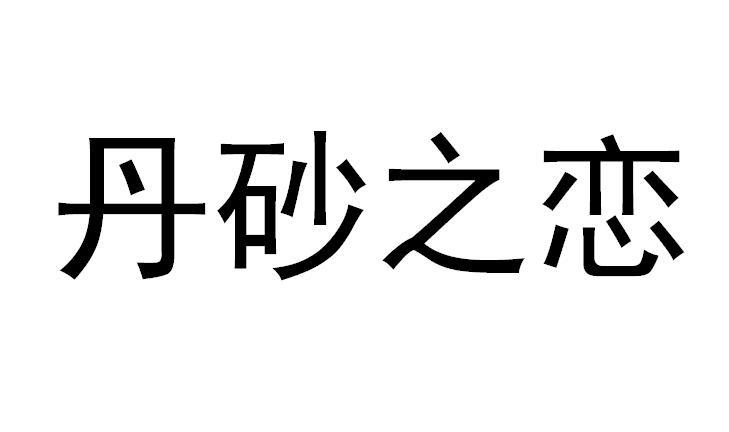 丹砂之恋